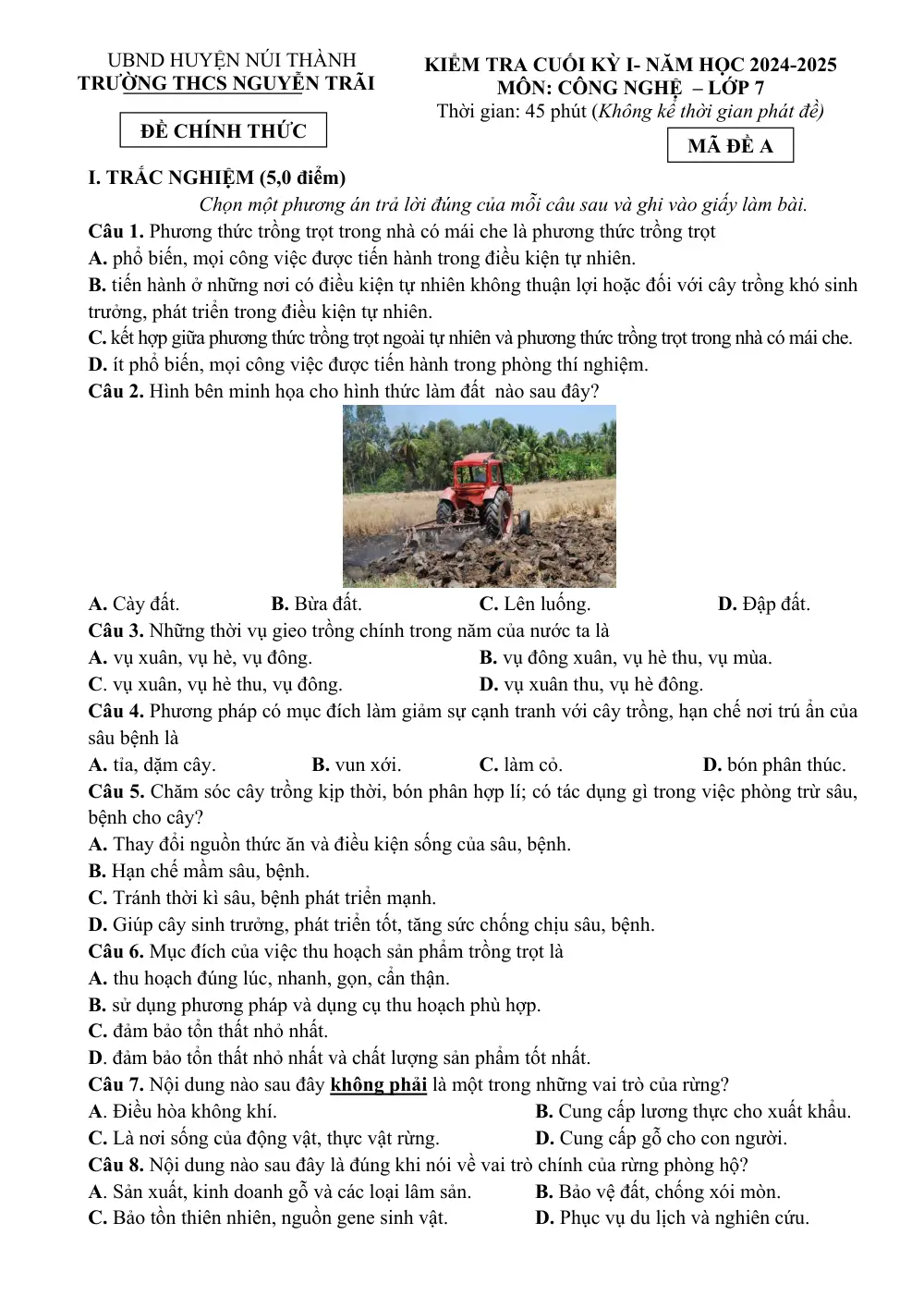 UBND HUYỆN NÚI THÀNH
TRƯỜNG THCS NGUYỄN TRÃI

ĐỀ CHÍNH THỨC

KIỂM TRA CUỐI KỲ I- NĂM HỌC 2024-2025
MÔN: CÔNG NGHỆ – LỚP 7
Thời gian: 45 phút (Không kể thời gian phát đề)

MÃ ĐỀ A

I. TRẮC NGHIỆM (5,0 điểm)

Chọn một phương án trả lời đúng của mỗi câu sau và ghi vào giấy làm bài.

Câu 1. Phương thức trồng trọt trong nhà có mái che là phương thức trồng trọt
A. phổ biến, mọi công việc được tiến hành trong điều kiện tự nhiên.
B. tiến hành ở những nơi có điều kiện tự nhiên không thuận lợi hoặc đối với cây trồng khó sinh trưởng, phát triển trong điều kiện tự nhiên.
C. kết hợp giữa phương thức trồng trọt ngoài tự nhiên và phương thức trồng trọt trong nhà có mái che.
D. ít phổ biến, mọi công việc được tiến hành trong phòng thí nghiệm.

Câu 2. Hình bên minh họa cho hình thức làm đất nào sau đây?
A. Cày đất. B. Bừa đất. C. Lên luống. D. Đập đất.

Câu 3. Những thời vụ gieo trồng chính trong năm của nước ta là
A. vụ xuân, vụ hè, vụ đông. B. vụ đông xuân, vụ hè thu, vụ mùa.
C. vụ xuân, vụ hè thu, vụ đông. D. vụ xuân thu, vụ hè đông.

Câu 4. Phương pháp có mục đích làm giảm sự cạnh tranh với cây trồng, hạn chế nơi trú ẩn của sâu bệnh là
A. tỉa, dặm cây. B. vun xới. C. làm cỏ. D. bón phân thúc.

Câu 5. Chăm sóc cây trồng kịp thời, bón phân hợp lí; có tác dụng gì trong việc phòng trừ sâu, bệnh cho cây?
A. Thay đổi nguồn thức ăn và điều kiện sống của sâu, bệnh.
B. Hạn chế mầm sâu, bệnh.
C. Tránh thời kì sâu, bệnh phát triển mạnh.
D. Giúp cây sinh trưởng, phát triển tốt, tăng sức chống chịu sâu, bệnh.

Câu 6. Mục đích của việc thu hoạch sản phẩm trồng trọt là
A. thu hoạch đúng lúc, nhanh, gọn, cẩn thận.
B. sử dụng phương pháp và dụng cụ thu hoạch phù hợp.
C. đảm bảo tổn thất nhỏ nhất.
D. đảm bảo tổn thất nhỏ nhất và chất lượng sản phẩm tốt nhất.

Câu 7. Nội dung nào sau đây không phải là một trong những vai trò của rừng?
A. Điều hòa không khí. B. Cung cấp lương thực cho xuất khẩu.
C. Là nơi sống của động vật, thực vật rừng. D. Cung cấp gỗ cho con người.

Câu 8. Nội dung nào sau đây là đúng khi nói về vai trò chính của rừng phòng hộ?
A. Sản xuất, kinh doanh gỗ và các loại lâm sản. B. Bảo vệ đất, chống xói mòn.
C. Bảo tồn thiên nhiên, nguồn gene sinh vật. D. Phục vụ du lịch và nghiên cứu.